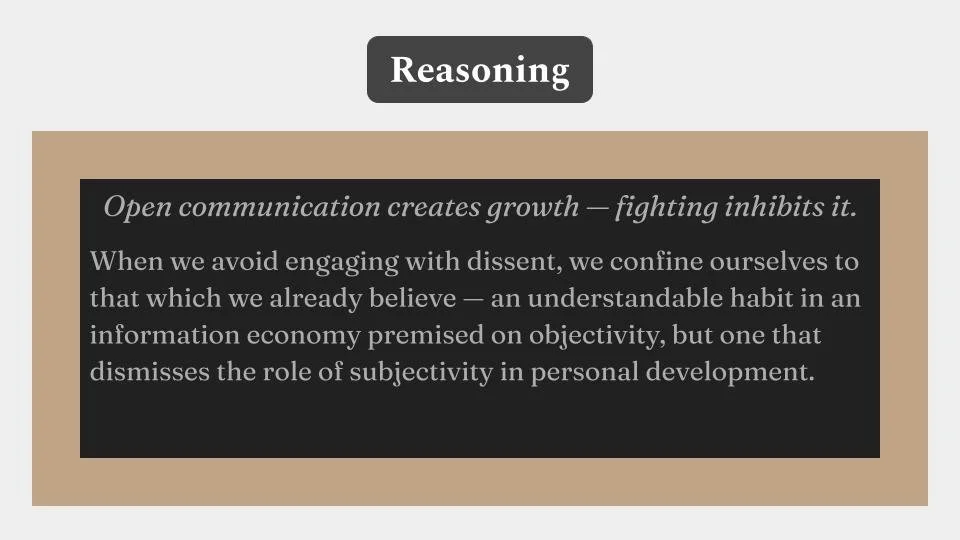 Reasoning

Open communication creates growth — fighting inhibits it.

When we avoid engaging with dissent, we confine ourselves to that which we already believe — an understandable habit in an information economy premised on objectivity, but one that dismisses the role of subjectivity in personal development.